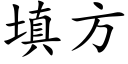 填方